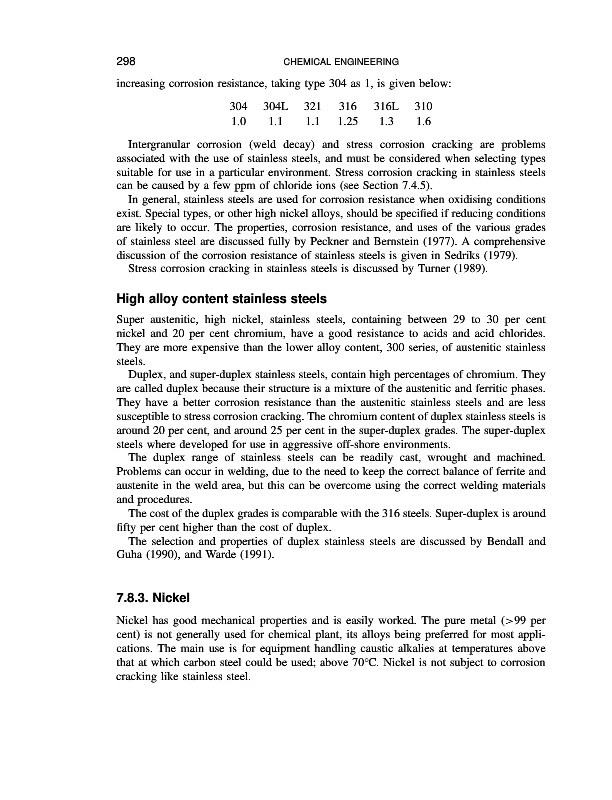 298 CHEMICAL ENGINEERING

increasing corrosion resistance, taking type 304 as 1, is given below:

| 304 | 304L | 321 | 316 | 316L | 310 |
|---|---|---|---|---|---|
| 1.0 | 1.1 | 1.1 | 1.25 | 1.3 | 1.6 |

Intergranular corrosion (weld decay) and stress corrosion cracking are problems associated with the use of stainless steels, and must be considered when selecting types suitable for use in a particular environment. Stress corrosion cracking in stainless steels can be caused by a few ppm of chloride ions (see Section 7.4.5).

In general, stainless steels are used for corrosion resistance when oxidising conditions exist. Special types, or other high nickel alloys, should be specified if reducing conditions are likely to occur. The properties, corrosion resistance, and uses of the various grades of stainless steel are discussed fully by Peckner and Bernstein (1977). A comprehensive discussion of the corrosion resistance of stainless steels is given in Sedriks (1979).

Stress corrosion cracking in stainless steels is discussed by Turner (1989).

High alloy content stainless steels

Super austenitic, high nickel, stainless steels, containing between 29 to 30 per cent nickel and 20 per cent chromium, have a good resistance to acids and acid chlorides. They are more expensive than the lower alloy content, 300 series, of austenitic stainless steels.

Duplex, and super-duplex stainless steels, contain high percentages of chromium. They are called duplex because their structure is a mixture of the austenitic and ferritic phases. They have a better corrosion resistance than the austenitic stainless steels and are less susceptible to stress corrosion cracking. The chromium content of duplex stainless steels is around 20 per cent, and around 25 per cent in the super-duplex grades. The super-duplex steels where developed for use in aggressive off-shore environments.

The duplex range of stainless steels can be readily cast, wrought and machined. Problems can occur in welding, due to the need to keep the correct balance of ferrite and austenite in the weld area, but this can be overcome using the correct welding materials and procedures.

The cost of the duplex grades is comparable with the 316 steels. Super-duplex is around fifty per cent higher than the cost of duplex.

The selection and properties of duplex stainless steels are discussed by Bendall and Guha (1990), and Warde (1991).

7.8.3. Nickel

Nickel has good mechanical properties and is easily worked. The pure metal (>99 per cent) is not generally used for chemical plant, its alloys being preferred for most applications. The main use is for equipment handling caustic alkalies at temperatures above that at which carbon steel could be used; above 70°C. Nickel is not subject to corrosion cracking like stainless steel.